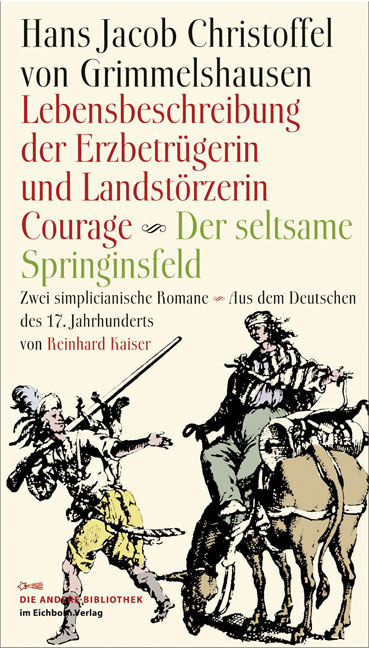 Hans Jacob Christoffel von Grimmelshausen
Lebensbeschreibung der Erzbetrügerin und Landstörzerin Courage ∽ Der seltsame Springinsfeld
Zwei simplicianische Romane ∽ Aus dem Deutschen des 17. Jahrhunderts von Reinhard Kaiser

DIE ANDERE BIBLIOTHEK
im Eichborn Verlag